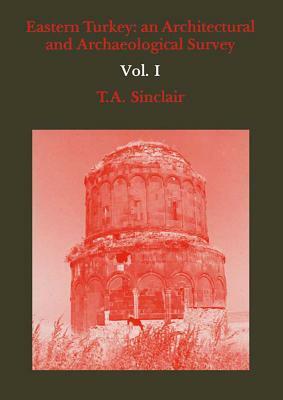 Eastern Turkey: an Architectural and Archaeological Survey

Vol. I

T.A. Sinclair